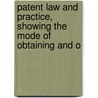 patent law and practice, showing the mode of obtaining and o